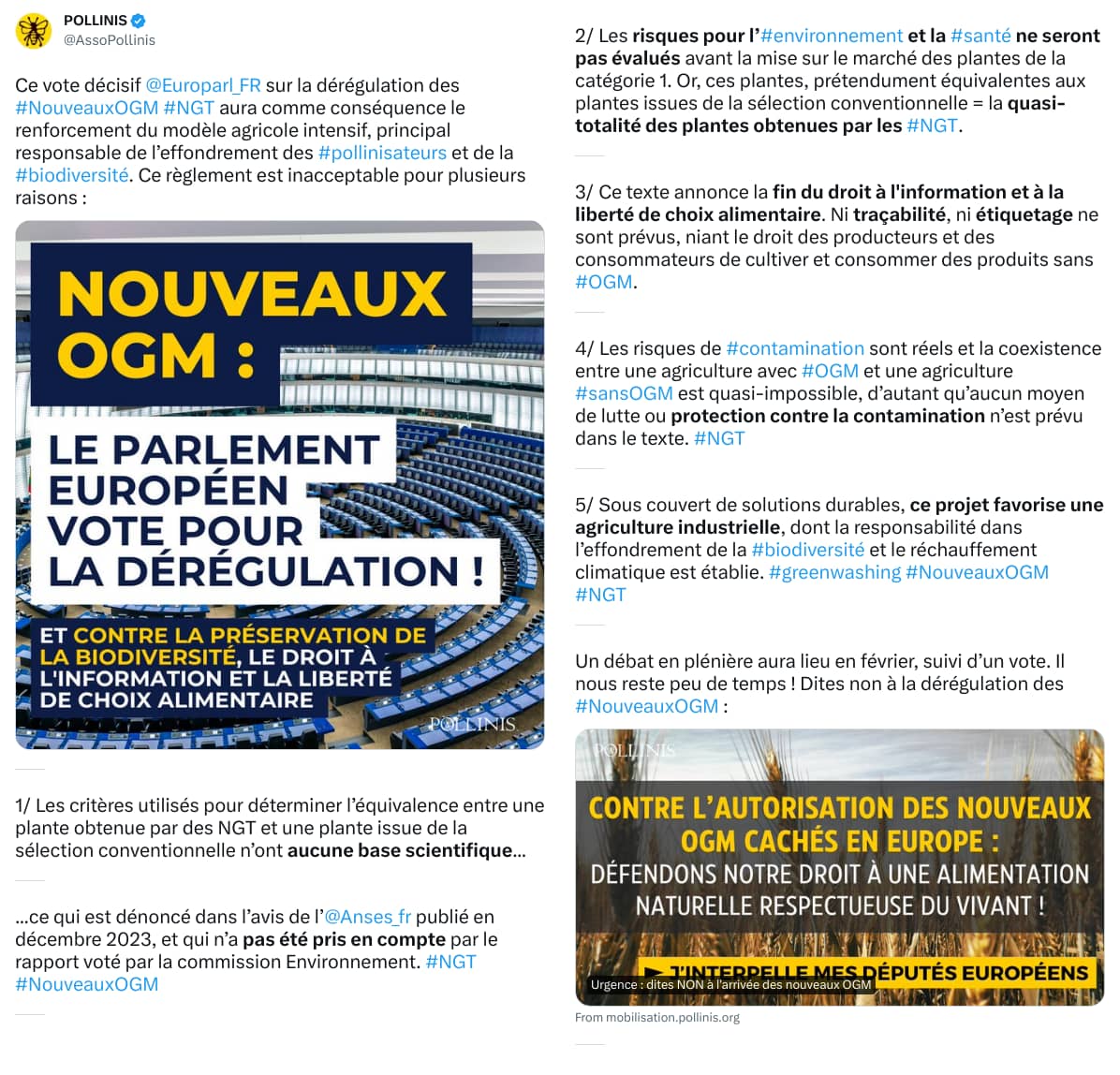 POLLINIS
@AssoPollinis

Ce vote décisif @Europarl_FR sur la dérégulation des #NouveauxOGM #NGT aura comme conséquence le renforcement du modèle agricole intensif, principal responsable de l'effondrement des #pollinisateurs et de la #biodiversité. Ce règlement est inacceptable pour plusieurs raisons :

NOUVEAUX OGM :

LE PARLEMENT EUROPÉEN VOTE POUR LA DÉRÉGULATION !

ET CONTRE LA PRÉSERVATION DE LA BIODIVERSITÉ, LE DROIT À L'INFORMATION ET LA LIBERTÉ DE CHOIX ALIMENTAIRE

POLLINIS

1/ Les critères utilisés pour déterminer l'équivalence entre une plante obtenue par des NGT et une plante issue de la sélection conventionnelle n'ont aucune base scientifique...

...ce qui est dénoncé dans l'avis de l'@Anses_fr publié en décembre 2023, et qui n'a pas été pris en compte par le rapport voté par la commission Environnement. #NGT #NouveauxOGM

2/ Les risques pour l'#environnement et la #santé ne seront pas évalués avant la mise sur le marché des plantes de la catégorie 1. Or, ces plantes, prétendument équivalentes aux plantes issues de la sélection conventionnelle = la quasi-totalité des plantes obtenues par les #NGT.

3/ Ce texte annonce la fin du droit à l'information et à la liberté de choix alimentaire. Ni traçabilité, ni étiquetage ne sont prévus, niant le droit des producteurs et des consommateurs de cultiver et consommer des produits sans #OGM.

4/ Les risques de #contamination sont réels et la coexistence entre une agriculture avec #OGM et une agriculture #sansOGM est quasi-impossible, d'autant qu'aucun moyen de lutte ou protection contre la contamination n'est prévu dans le texte. #NGT

5/ Sous couvert de solutions durables, ce projet favorise une agriculture industrielle, dont la responsabilité dans l'effondrement de la #biodiversité et le réchauffement climatique est établie. #greenwashing #NouveauxOGM #NGT

Un débat en plénière aura lieu en février, suivi d'un vote. Il nous reste peu de temps ! Dites non à la dérégulation des #NouveauxOGM :

POLLINIS

CONTRE L'AUTORISATION DES NOUVEAUX OGM CACHÉS EN EUROPE :
DÉFENDONS NOTRE DROIT À UNE ALIMENTATION NATURELLE RESPECTUEUSE DU VIVANT !

J'INTERPELLE MES DÉPUTÉS EUROPÉENS

Urgence : dites NON à l'arrivée des nouveaux OGM

From mobilisation.pollinis.org